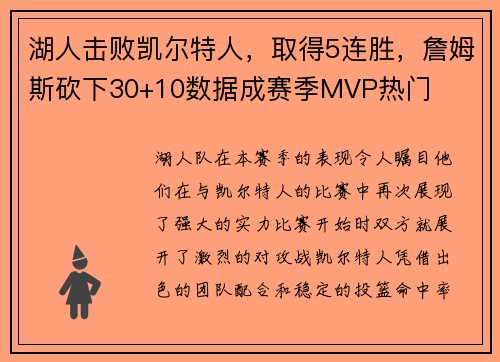 湖人击败凯尔特人，取得5连胜，詹姆斯砍下30+10数据成赛季MVP热门

湖人队在本赛季的表现令人瞩目他们在与凯尔特人的比赛中再次展现了强大的实力比赛开始时双方就展开了激烈的对攻战凯尔特人凭借出色的团队配合和稳定的投篮命中率